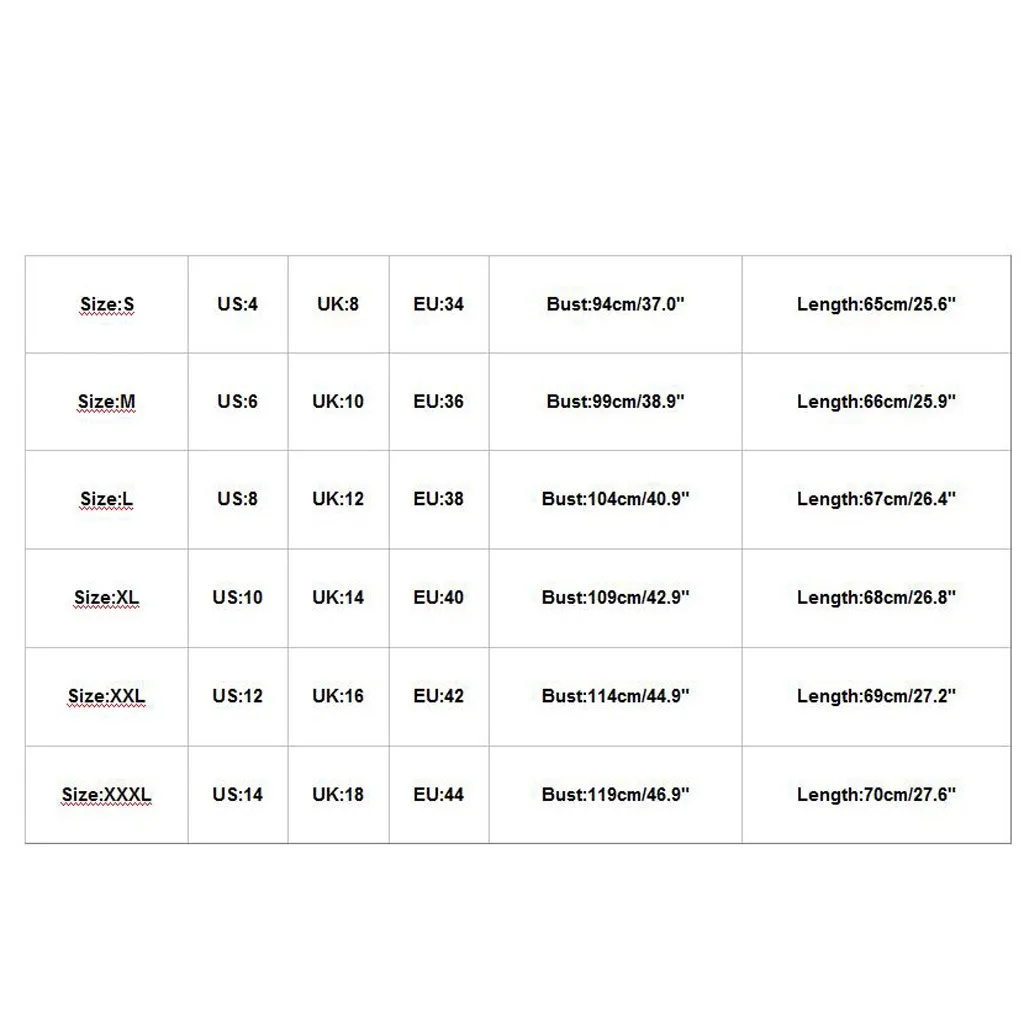 | Size:S | US:4 | UK:8 | EU:34 | Bust:94cm/37.0" | Length:65cm/25.6" |
|---|---|---|---|---|---|
| Size:M | US:6 | UK:10 | EU:36 | Bust:99cm/38.9" | Length:66cm/25.9" |
| Size:L | US:8 | UK:12 | EU:38 | Bust:104cm/40.9" | Length:67cm/26.4" |
| Size:XL | US:10 | UK:14 | EU:40 | Bust:109cm/42.9" | Length:68cm/26.8" |
| Size:XXL | US:12 | UK:16 | EU:42 | Bust:114cm/44.9" | Length:69cm/27.2" |
| Size:XXXL | US:14 | UK:18 | EU:44 | Bust:119cm/46.9" | Length:70cm/27.6" |